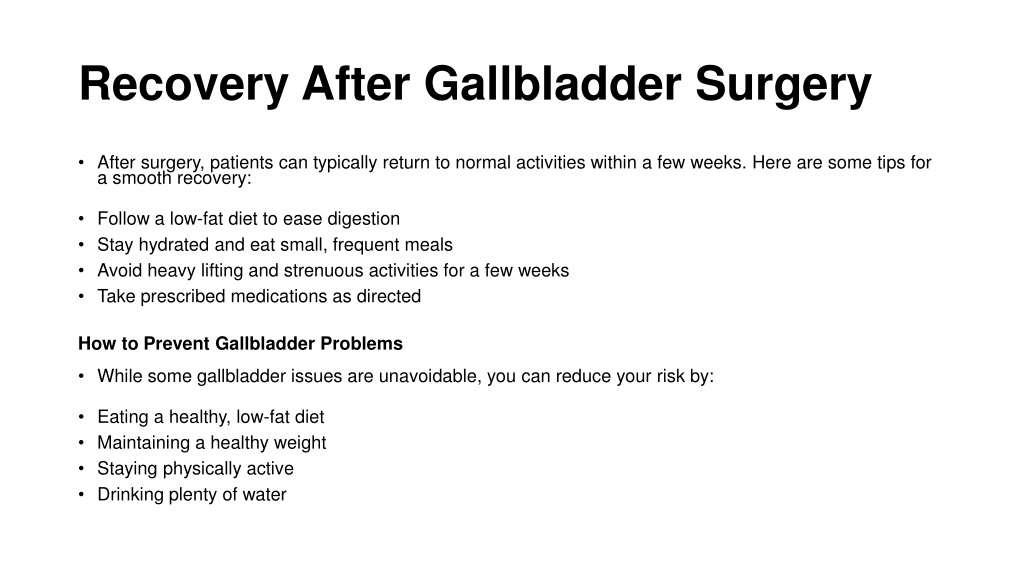 Recovery After Gallbladder Surgery

• After surgery, patients can typically return to normal activities within a few weeks. Here are some tips for a smooth recovery:

• Follow a low-fat diet to ease digestion
• Stay hydrated and eat small, frequent meals
• Avoid heavy lifting and strenuous activities for a few weeks
• Take prescribed medications as directed

How to Prevent Gallbladder Problems

• While some gallbladder issues are unavoidable, you can reduce your risk by:

• Eating a healthy, low-fat diet
• Maintaining a healthy weight
• Staying physically active
• Drinking plenty of water